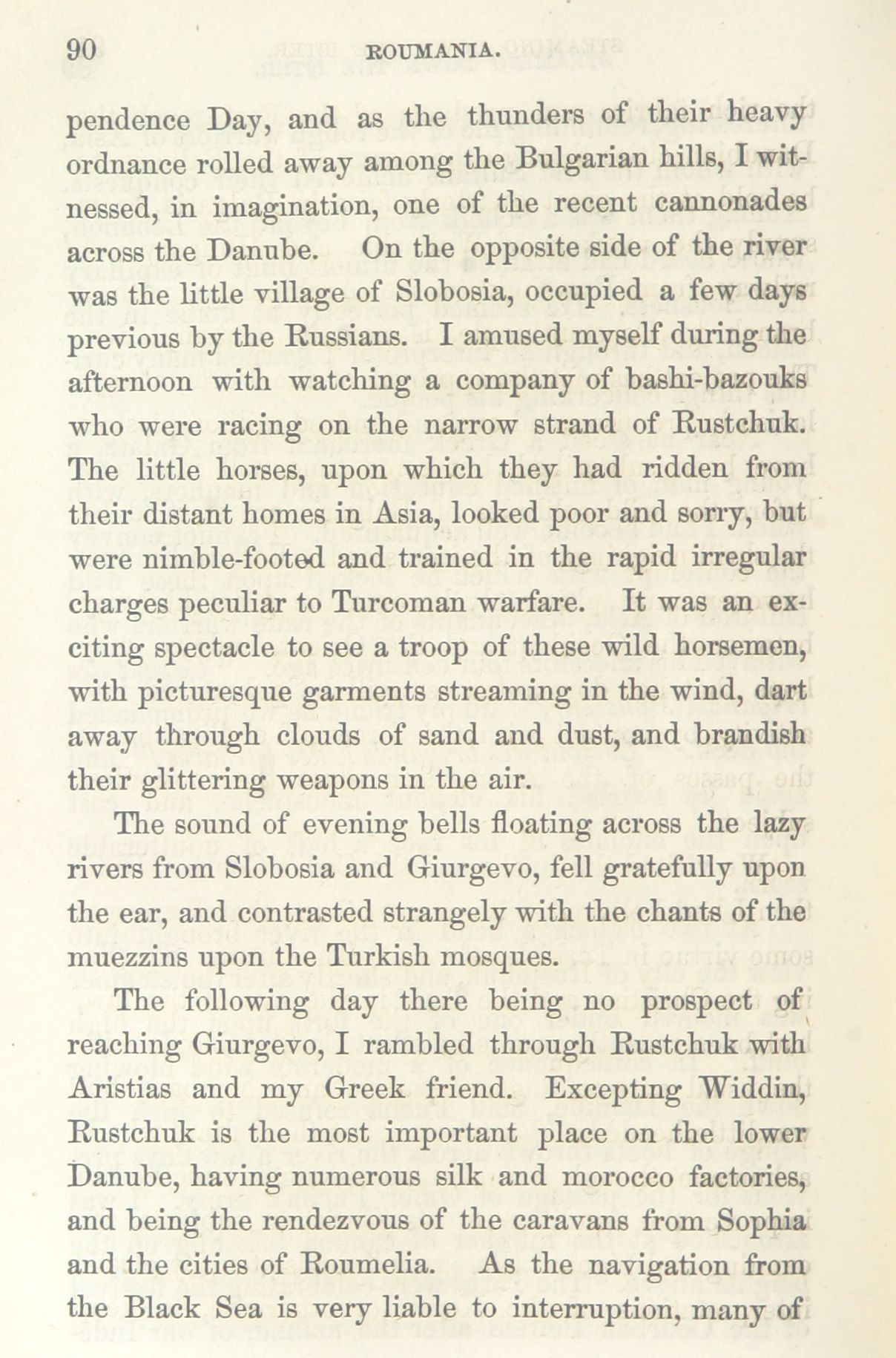 90 ROUMANIA.

pendence Day, and as the thunders of their heavy ordnance rolled away among the Bulgarian hills, I witnessed, in imagination, one of the recent cannonades across the Danube. On the opposite side of the river was the little village of Slobosia, occupied a few days previous by the Russians. I amused myself during the afternoon with watching a company of bashi-bazouks who were racing on the narrow strand of Rustchuk. The little horses, upon which they had ridden from their distant homes in Asia, looked poor and sorry, but were nimble-footed and trained in the rapid irregular charges peculiar to Turcoman warfare. It was an exciting spectacle to see a troop of these wild horsemen, with picturesque garments streaming in the wind, dart away through clouds of sand and dust, and brandish their glittering weapons in the air.

The sound of evening bells floating across the lazy rivers from Slobosia and Giurgevo, fell gratefully upon the ear, and contrasted strangely with the chants of the muezzins upon the Turkish mosques.

The following day there being no prospect of reaching Giurgevo, I rambled through Rustchuk with Aristias and my Greek friend. Excepting Widdin, Rustchuk is the most important place on the lower Danube, having numerous silk and morocco factories, and being the rendezvous of the caravans from Sophia and the cities of Roumelia. As the navigation from the Black Sea is very liable to interruption, many of